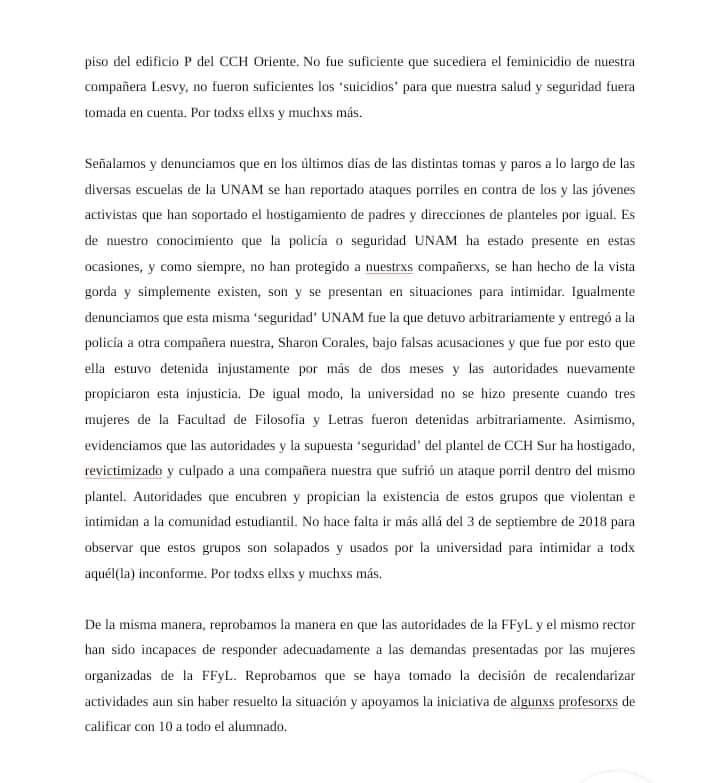 piso del edificio P del CCH Oriente. No fue suficiente que sucediera el feminicidio de nuestra compañera Lesvy, no fueron suficientes los 'suicidios' para que nuestra salud y seguridad fuera tomada en cuenta. Por todxs ellxs y muchxs más.

Señalamos y denunciamos que en los últimos días de las distintas tomas y paros a lo largo de las diversas escuelas de la UNAM se han reportado ataques porriles en contra de los y las jóvenes activistas que han soportado el hostigamiento de padres y direcciones de planteles por igual. Es de nuestro conocimiento que la policía o seguridad UNAM ha estado presente en estas ocasiones, y como siempre, no han protegido a nuestrxs compañerxs, se han hecho de la vista gorda y simplemente existen, son y se presentan en situaciones para intimidar. Igualmente denunciamos que esta misma 'seguridad' UNAM fue la que detuvo arbitrariamente y entregó a la policía a otra compañera nuestra, Sharon Corales, bajo falsas acusaciones y que fue por esto que ella estuvo detenida injustamente por más de dos meses y las autoridades nuevamente propiciaron esta injusticia. De igual modo, la universidad no se hizo presente cuando tres mujeres de la Facultad de Filosofía y Letras fueron detenidas arbitrariamente. Asimismo, evidenciamos que las autoridades y la supuesta 'seguridad' del plantel de CCH Sur ha hostigado, revictimizado y culpado a una compañera nuestra que sufrió un ataque porril dentro del mismo plantel. Autoridades que encubren y propician la existencia de estos grupos que violentan e intimidan a la comunidad estudiantil. No hace falta ir más allá del 3 de septiembre de 2018 para observar que estos grupos son solapados y usados por la universidad para intimidar a todx aquél(la) inconforme. Por todxs ellxs y muchxs más.

De la misma manera, reprobamos la manera en que las autoridades de la FFyL y el mismo rector han sido incapaces de responder adecuadamente a las demandas presentadas por las mujeres organizadas de la FFyL. Reprobamos que se haya tomado la decisión de recalendarizar actividades aun sin haber resuelto la situación y apoyamos la iniciativa de algunxs profesorxs de calificar con 10 a todo el alumnado.